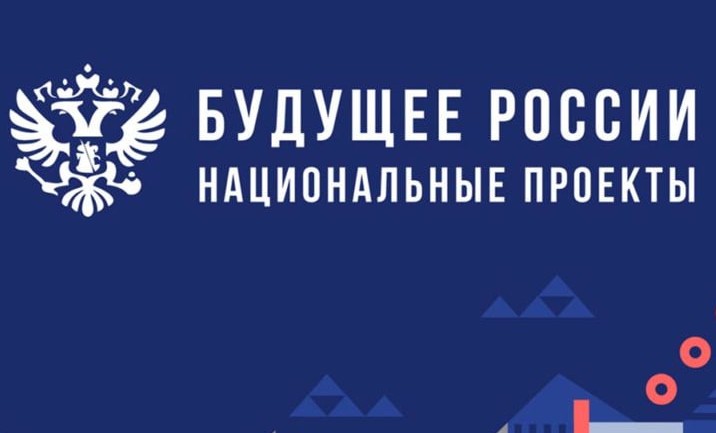 БУДУЩЕЕ РОССИИ
НАЦИОНАЛЬНЫЕ ПРОЕКТЫ